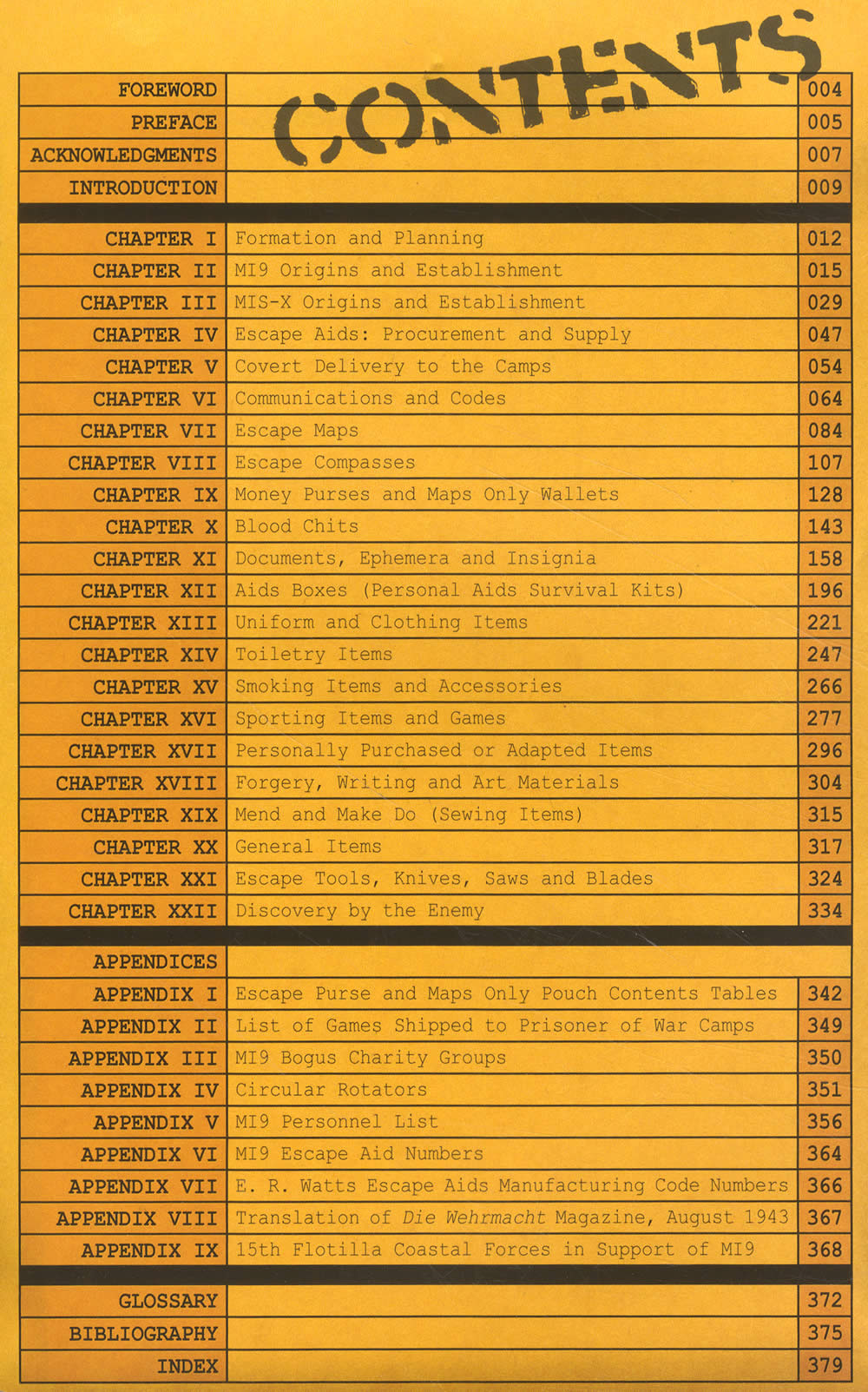 CONTENTS

| | | |
|---|---|---|
| FOREWORD | | 004 |
| PREFACE | | 005 |
| ACKNOWLEDGMENTS | | 007 |
| INTRODUCTION | | 009 |
| CHAPTER I | Formation and Planning | 012 |
| CHAPTER II | MI9 Origins and Establishment | 015 |
| CHAPTER III | MIS-X Origins and Establishment | 029 |
| CHAPTER IV | Escape Aids: Procurement and Supply | 047 |
| CHAPTER V | Covert Delivery to the Camps | 054 |
| CHAPTER VI | Communications and Codes | 064 |
| CHAPTER VII | Escape Maps | 084 |
| CHAPTER VIII | Escape Compasses | 107 |
| CHAPTER IX | Money Purses and Maps Only Wallets | 128 |
| CHAPTER X | Blood Chits | 143 |
| CHAPTER XI | Documents, Ephemera and Insignia | 158 |
| CHAPTER XII | Aids Boxes (Personal Aids Survival Kits) | 196 |
| CHAPTER XIII | Uniform and Clothing Items | 221 |
| CHAPTER XIV | Toiletry Items | 247 |
| CHAPTER XV | Smoking Items and Accessories | 266 |
| CHAPTER XVI | Sporting Items and Games | 277 |
| CHAPTER XVII | Personally Purchased or Adapted Items | 296 |
| CHAPTER XVIII | Forgery, Writing and Art Materials | 304 |
| CHAPTER XIX | Mend and Make Do (Sewing Items) | 315 |
| CHAPTER XX | General Items | 317 |
| CHAPTER XXI | Escape Tools, Knives, Saws and Blades | 324 |
| CHAPTER XXII | Discovery by the Enemy | 334 |
| APPENDICES | | |
| APPENDIX I | Escape Purse and Maps Only Pouch Contents Tables | 342 |
| APPENDIX II | List of Games Shipped to Prisoner of War Camps | 349 |
| APPENDIX III | MI9 Bogus Charity Groups | 350 |
| APPENDIX IV | Circular Rotators | 351 |
| APPENDIX V | MI9 Personnel List | 356 |
| APPENDIX VI | MI9 Escape Aid Numbers | 364 |
| APPENDIX VII | E. R. Watts Escape Aids Manufacturing Code Numbers | 366 |
| APPENDIX VIII | Translation of Die Wehrmacht Magazine, August 1943 | 367 |
| APPENDIX IX | 15th Flotilla Coastal Forces in Support of MI9 | 368 |
| GLOSSARY | | 372 |
| BIBLIOGRAPHY | | 375 |
| INDEX | | 379 |